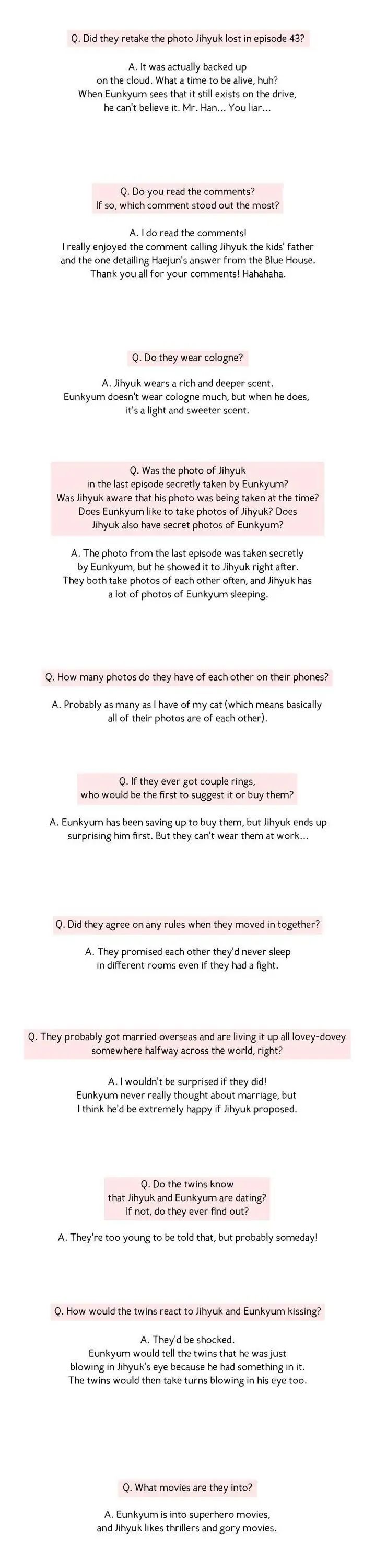 Q. Did they retake the photo Jihyuk lost in episode 43?

A. It was actually backed up on the cloud. What a time to be alive, huh? When Eunkyum sees that it still exists on the drive, he can't believe it. Mr. Han... You liar...

Q. Do you read the comments? If so, which comment stood out the most?

A. I do read the comments! I really enjoyed the comment calling Jihyuk the kids' father and the one detailing Haejun's answer from the Blue House. Thank you all for your comments! Hahahaha.

Q. Do they wear cologne?

A. Jihyuk wears a rich and deeper scent. Eunkyum doesn't wear cologne much, but when he does, it's a light and sweeter scent.

Q. Was the photo of Jihyuk in the last episode secretly taken by Eunkyum? Was Jihyuk aware that his photo was being taken at the time? Does Eunkyum like to take photos of Jihyuk? Does Jihyuk also have secret photos of Eunkyum?

A. The photo from the last episode was taken secretly by Eunkyum, but he showed it to Jihyuk right after. They both take photos of each other often, and Jihyuk has a lot of photos of Eunkyum sleeping.

Q. How many photos do they have of each other on their phones?

A. Probably as many as I have of my cat (which means basically all of their photos are of each other).

Q. If they ever got couple rings, who would be the first to suggest it or buy them?

A. Eunkyum has been saving up to buy them, but Jihyuk ends up surprising him first. But they can't wear them at work...

Q. Did they agree on any rules when they moved in together?

A. They promised each other they'd never sleep in different rooms even if they had a fight.

Q. They probably got married overseas and are living it up all lovey-dovey somewhere halfway across the world, right?

A. I wouldn't be surprised if they did! Eunkyum never really thought about marriage, but I think he'd be extremely happy if Jihyuk proposed.

Q. Do the twins know that Jihyuk and Eunkyum are dating? If not, do they ever find out?

A. They're too young to be told that, but probably someday!

Q. How would the twins react to Jihyuk and Eunkyum kissing?

A. They'd be shocked. Eunkyum would tell the twins that he was just blowing in Jihyuk's eye because he had something in it. The twins would then take turns blowing in his eye too.

Q. What movies are they into?

A. Eunkyum is into superhero movies, and Jihyuk likes thrillers and gory movies.